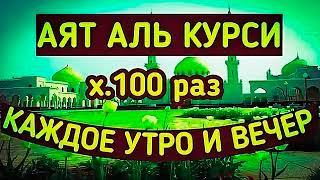 АЯТ АЛЬ КУРСИ

х.100 раз

КАЖДОЕ УТРО И ВЕЧЕР